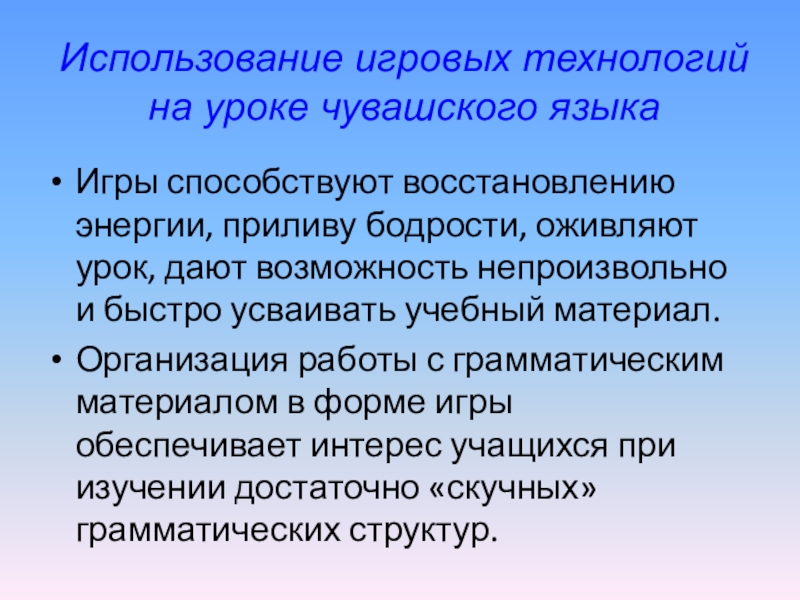 Использование игровых технологий на уроке чувашского языка

• Игры способствуют восстановлению энергии, приливу бодрости, оживляют урок, дают возможность непроизвольно и быстро усваивать учебный материал.
• Организация работы с грамматическим материалом в форме игры обеспечивает интерес учащихся при изучении достаточно «скучных» грамматических структур.